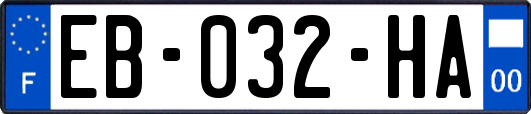 F

EB-032-HA

00